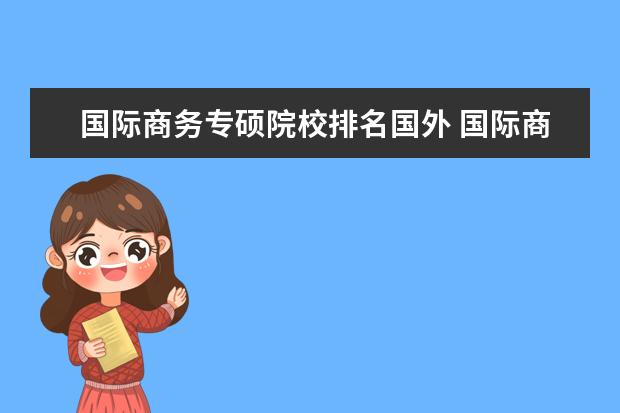 国际商务专硕院校排名国外 国际商